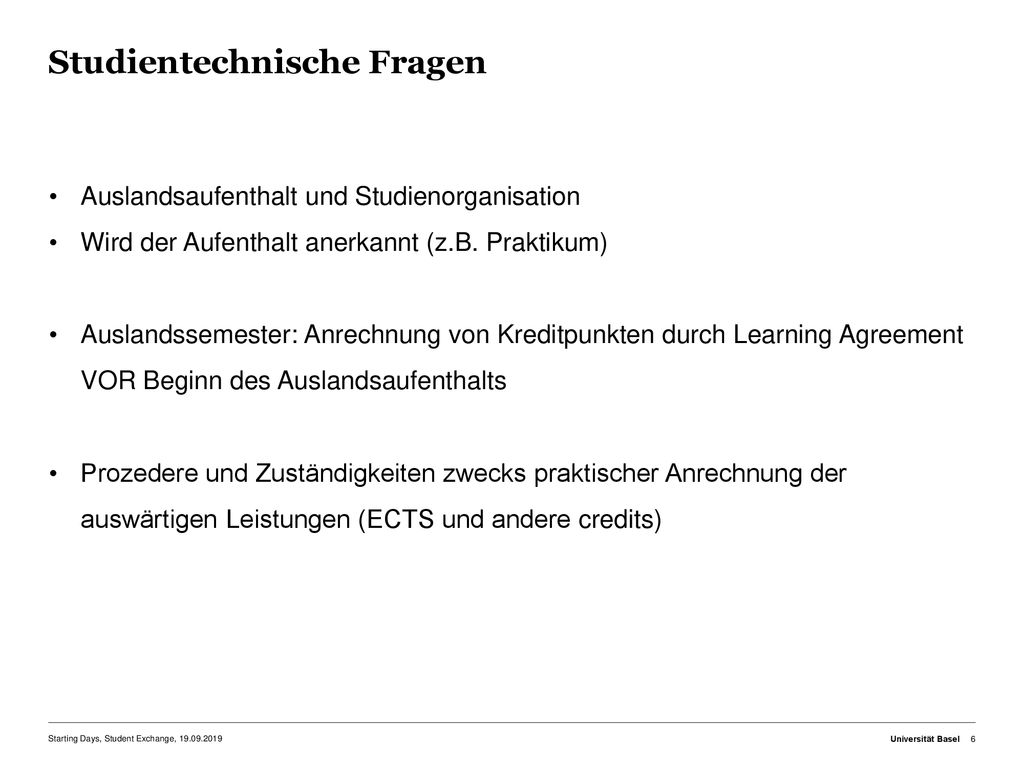 Studientechnische Fragen

• Auslandsaufenthalt und Studienorganisation
• Wird der Aufenthalt anerkannt (z.B. Praktikum)

• Auslandssemester: Anrechnung von Kreditpunkten durch Learning Agreement VOR Beginn des Auslandsaufenthalts

• Prozedere und Zuständigkeiten zwecks praktischer Anrechnung der auswärtigen Leistungen (ECTS und andere credits)

Starting Days, Student Exchange, 19.09.2019

Universität Basel 6